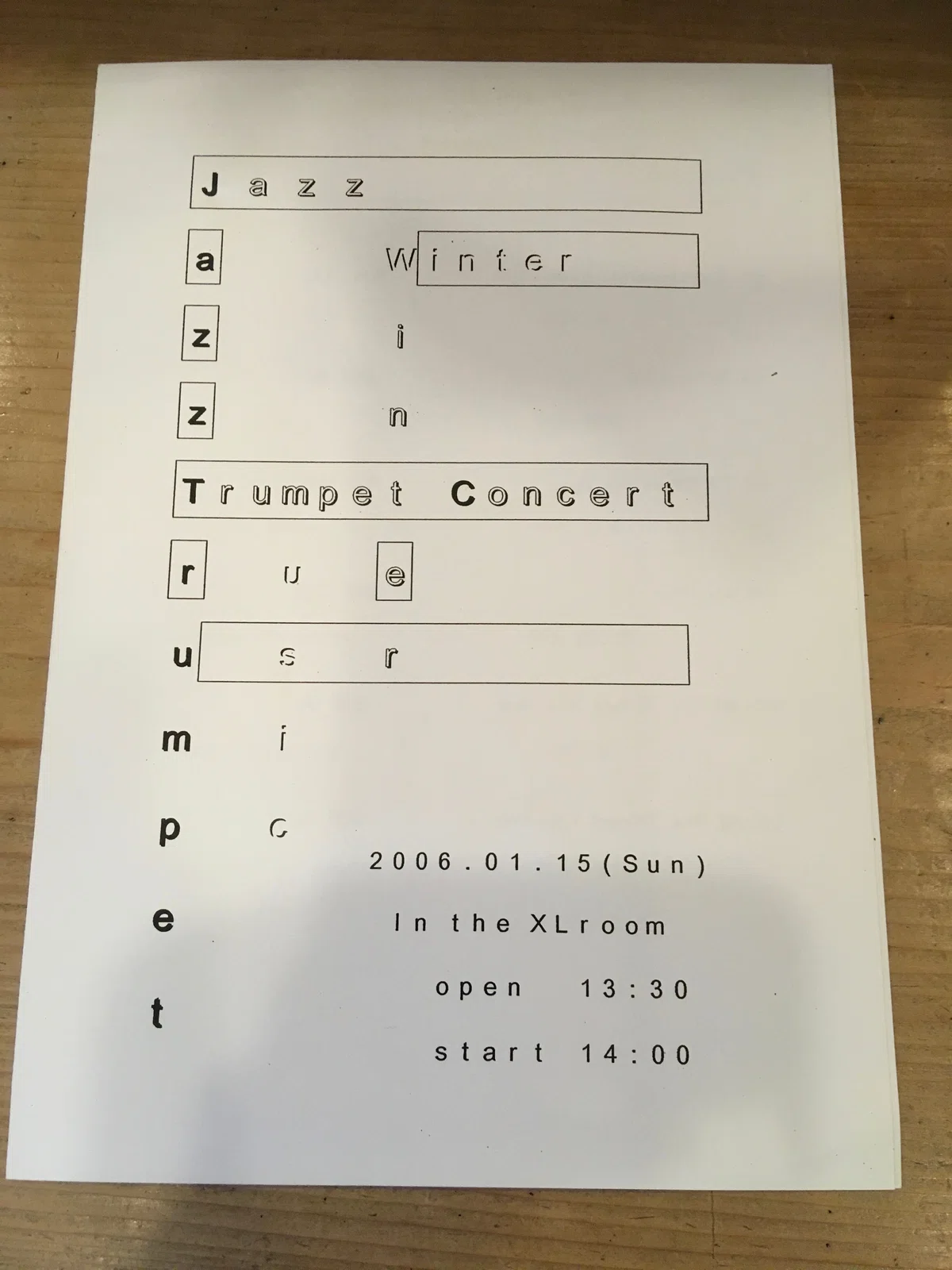 Jazz

a Winter

z i

z n

Trumpet Concert

r u e

u s r

m i

p c

e

t

2006.01.15(Sun)

In the XLroom

open 13:30

start 14:00